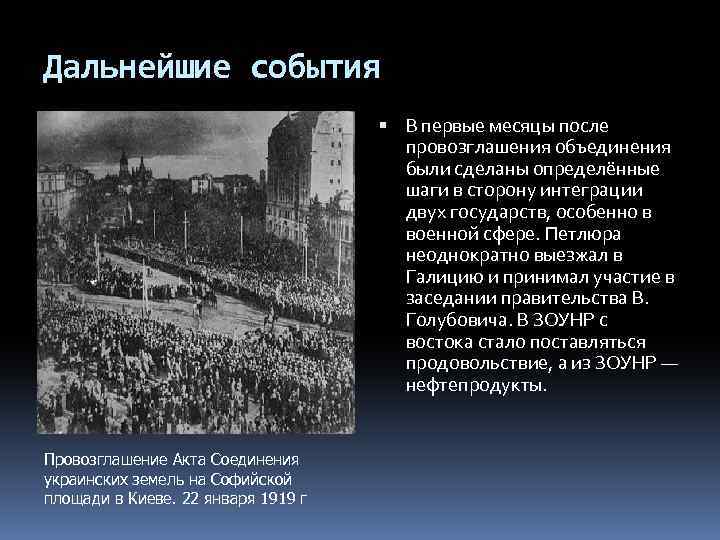 Дальнейшие события

В первые месяцы после провозглашения объединения были сделаны определённые шаги в сторону интеграции двух государств, особенно в военной сфере. Петлюра неоднократно выезжал в Галицию и принимал участие в заседании правительства В. Голубовича. В ЗОУНР с востока стало поставляться продовольствие, а из ЗОУНР — нефтепродукты.

Провозглашение Акта Соединения украинских земель на Софийской площади в Киеве. 22 января 1919 г